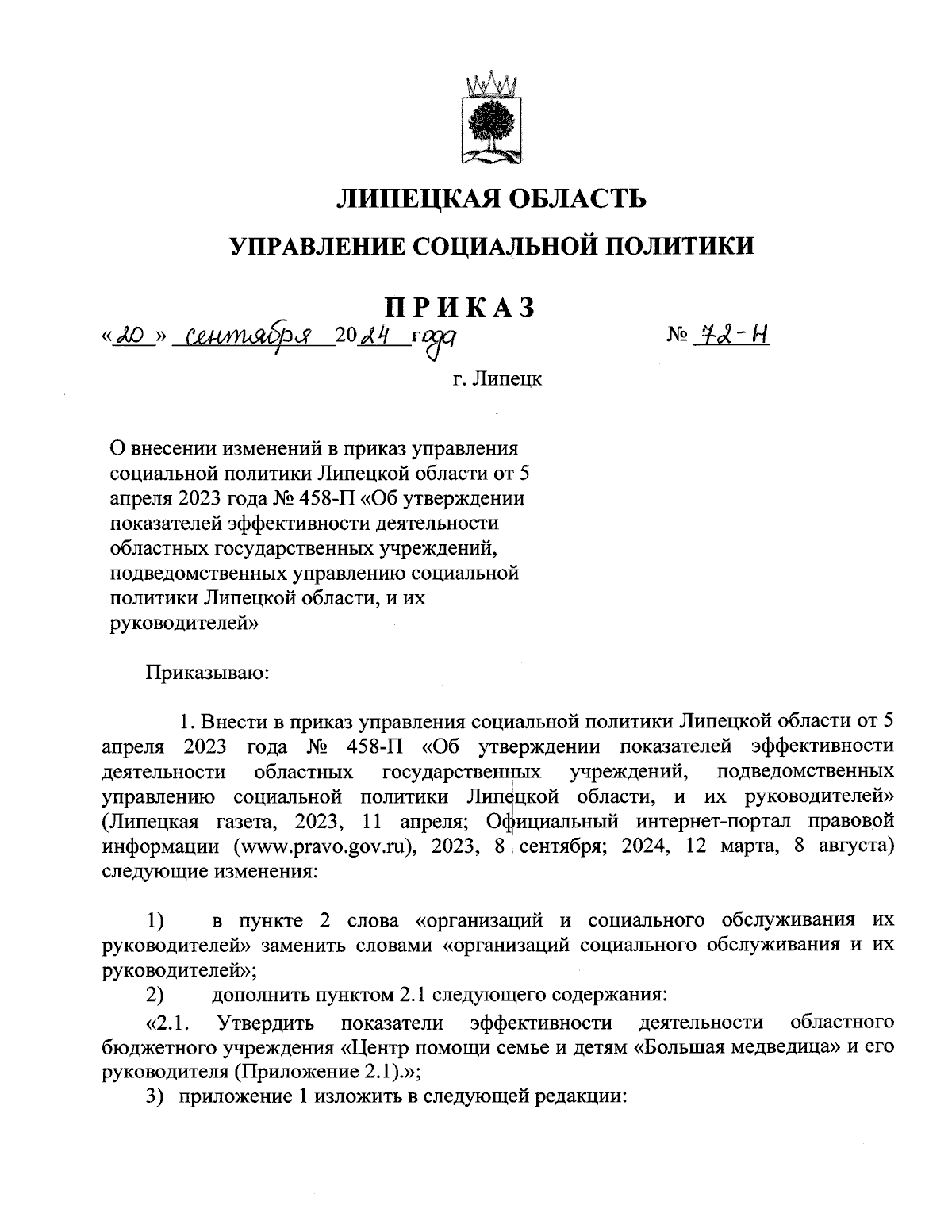 ЛИПЕЦКАЯ ОБЛАСТЬ

УПРАВЛЕНИЕ СОЦИАЛЬНОЙ ПОЛИТИКИ

ПРИКАЗ

«20» сентября 2024 года № 72-Н

г. Липецк

О внесении изменений в приказ управления социальной политики Липецкой области от 5 апреля 2023 года № 458-П «Об утверждении показателей эффективности деятельности областных государственных учреждений, подведомственных управлению социальной политики Липецкой области, и их руководителей»

Приказываю:

1. Внести в приказ управления социальной политики Липецкой области от 5 апреля 2023 года № 458-П «Об утверждении показателей эффективности деятельности областных государственных учреждений, подведомственных управлению социальной политики Липецкой области, и их руководителей» (Липецкая газета, 2023, 11 апреля; Официальный интернет-портал правовой информации (www.pravo.gov.ru), 2023, 8 сентября; 2024, 12 марта, 8 августа) следующие изменения:

1) в пункте 2 слова «организаций и социального обслуживания их руководителей» заменить словами «организаций социального обслуживания и их руководителей»;

2) дополнить пунктом 2.1 следующего содержания:

«2.1. Утвердить показатели эффективности деятельности областного бюджетного учреждения «Центр помощи семье и детям «Большая медведица» и его руководителя (Приложение 2.1).»;

3) приложение 1 изложить в следующей редакции: